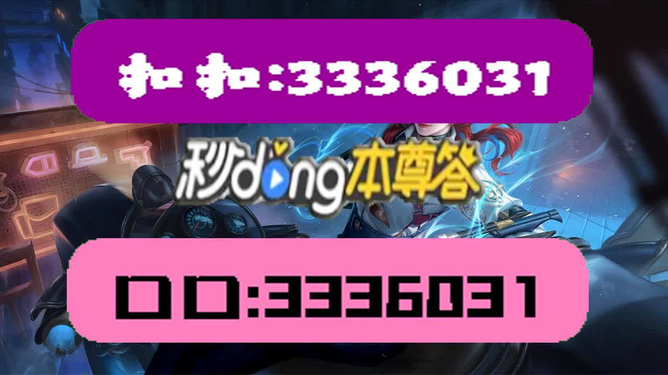 扣扣:3336031

秒dong本尊答

口口:3336031